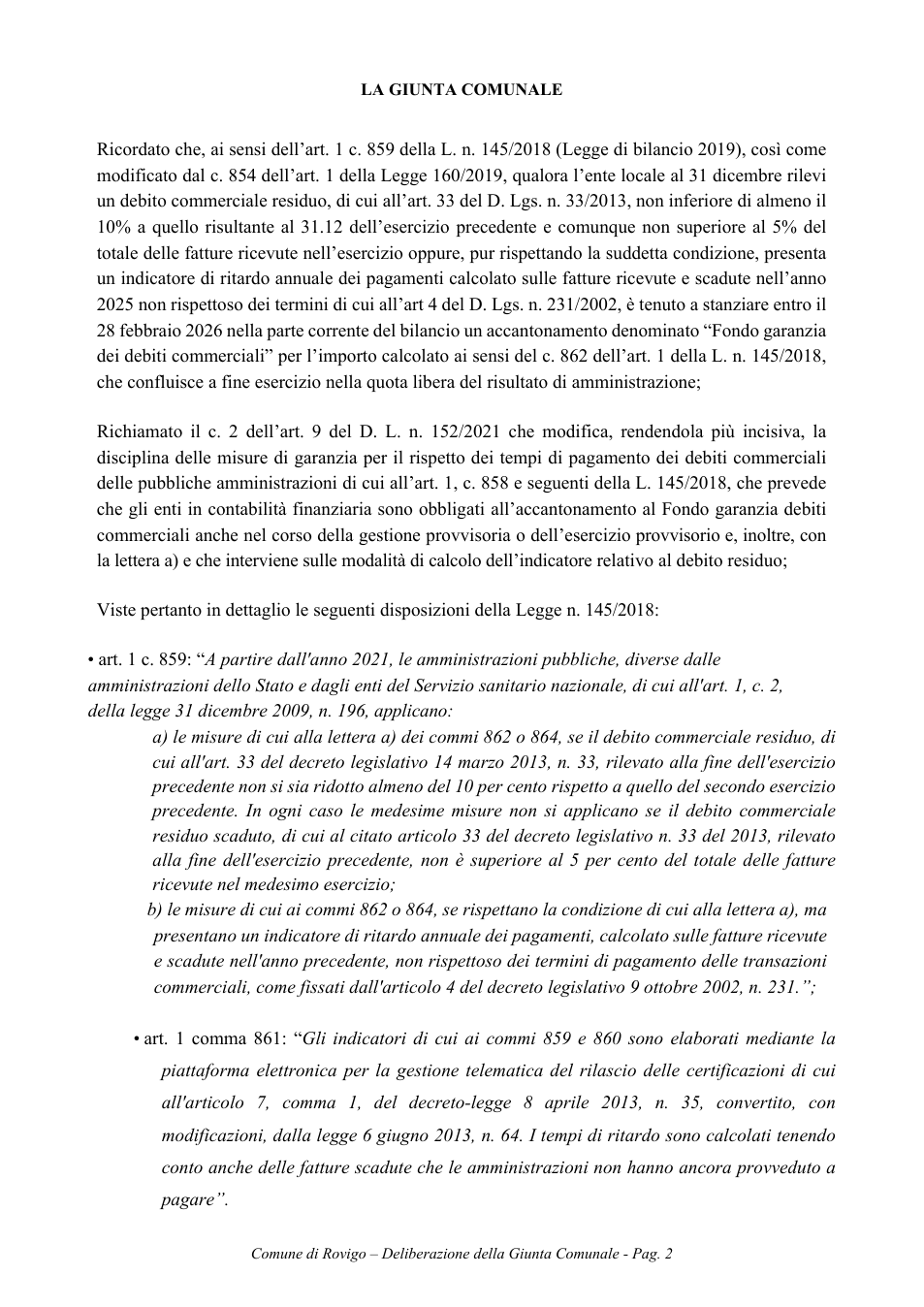 LA GIUNTA COMUNALE

Ricordato che, ai sensi dell'art. 1 c. 859 della L. n. 145/2018 (Legge di bilancio 2019), così come modificato dal c. 854 dell'art. 1 della Legge 160/2019, qualora l'ente locale al 31 dicembre rilevi un debito commerciale residuo, di cui all'art. 33 del D. Lgs. n. 33/2013, non inferiore di almeno il 10% a quello risultante al 31.12 dell'esercizio precedente e comunque non superiore al 5% del totale delle fatture ricevute nell'esercizio oppure, pur rispettando la suddetta condizione, presenta un indicatore di ritardo annuale dei pagamenti calcolato sulle fatture ricevute e scadute nell'anno 2025 non rispettoso dei termini di cui all'art 4 del D. Lgs. n. 231/2002, è tenuto a stanziare entro il 28 febbraio 2026 nella parte corrente del bilancio un accantonamento denominato "Fondo garanzia dei debiti commerciali" per l'importo calcolato ai sensi del c. 862 dell'art. 1 della L. n. 145/2018, che confluisce a fine esercizio nella quota libera del risultato di amministrazione;

Richiamato il c. 2 dell'art. 9 del D. L. n. 152/2021 che modifica, rendendola più incisiva, la disciplina delle misure di garanzia per il rispetto dei tempi di pagamento dei debiti commerciali delle pubbliche amministrazioni di cui all'art. 1, c. 858 e seguenti della L. 145/2018, che prevede che gli enti in contabilità finanziaria sono obbligati all'accantonamento al Fondo garanzia debiti commerciali anche nel corso della gestione provvisoria o dell'esercizio provvisorio e, inoltre, con la lettera a) e che interviene sulle modalità di calcolo dell'indicatore relativo al debito residuo;

Viste pertanto in dettaglio le seguenti disposizioni della Legge n. 145/2018:

• art. 1 c. 859: "A partire dall'anno 2021, le amministrazioni pubbliche, diverse dalle amministrazioni dello Stato e dagli enti del Servizio sanitario nazionale, di cui all'art. 1, c. 2, della legge 31 dicembre 2009, n. 196, applicano:

a) le misure di cui alla lettera a) dei commi 862 o 864, se il debito commerciale residuo, di cui all'art. 33 del decreto legislativo 14 marzo 2013, n. 33, rilevato alla fine dell'esercizio precedente non si sia ridotto almeno del 10 per cento rispetto a quello del secondo esercizio precedente. In ogni caso le medesime misure non si applicano se il debito commerciale residuo scaduto, di cui al citato articolo 33 del decreto legislativo n. 33 del 2013, rilevato alla fine dell'esercizio precedente, non è superiore al 5 per cento del totale delle fatture ricevute nel medesimo esercizio;

b) le misure di cui ai commi 862 o 864, se rispettano la condizione di cui alla lettera a), ma presentano un indicatore di ritardo annuale dei pagamenti, calcolato sulle fatture ricevute e scadute nell'anno precedente, non rispettoso dei termini di pagamento delle transazioni commerciali, come fissati dall'articolo 4 del decreto legislativo 9 ottobre 2002, n. 231.";

• art. 1 comma 861: "Gli indicatori di cui ai commi 859 e 860 sono elaborati mediante la piattaforma elettronica per la gestione telematica del rilascio delle certificazioni di cui all'articolo 7, comma 1, del decreto-legge 8 aprile 2013, n. 35, convertito, con modificazioni, dalla legge 6 giugno 2013, n. 64. I tempi di ritardo sono calcolati tenendo conto anche delle fatture scadute che le amministrazioni non hanno ancora provveduto a pagare".

Comune di Rovigo – Deliberazione della Giunta Comunale - Pag. 2